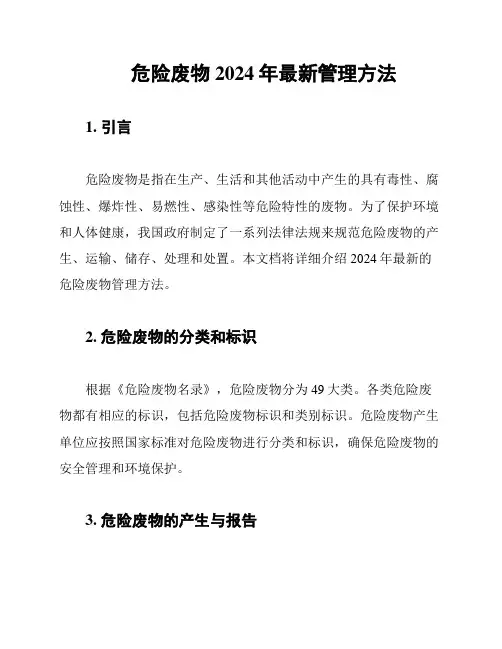 危险废物 2024 年最新管理方法

1. 引言

危险废物是指在生产、生活和其他活动中产生的具有毒性、腐蚀性、爆炸性、易燃性、感染性等危险特性的废物。为了保护环境和人体健康，我国政府制定了一系列法律法规来规范危险废物的产生、运输、储存、处理和处置。本文档将详细介绍 2024 年最新的危险废物管理方法。

2. 危险废物的分类和标识

根据《危险废物名录》，危险废物分为 49 大类。各类危险废物都有相应的标识，包括危险废物标识和类别标识。危险废物产生单位应按照国家标准对危险废物进行分类和标识，确保危险废物的安全管理和环境保护。

3. 危险废物的产生与报告